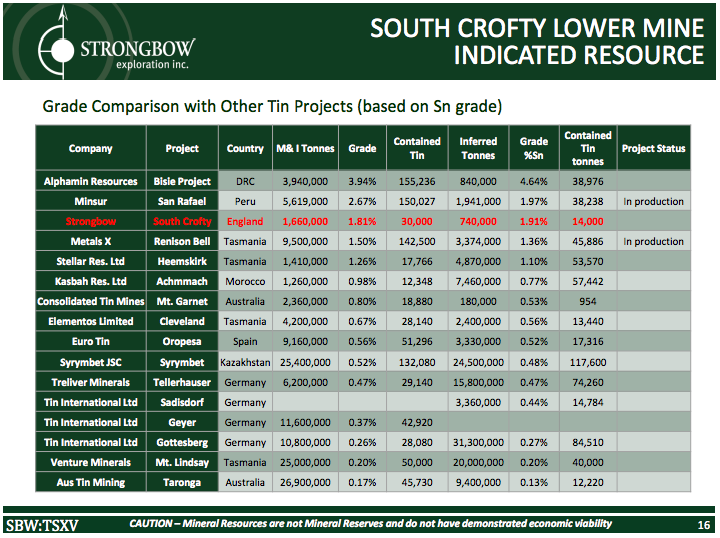 STRONGBOW exploration inc.

SOUTH CROFTY LOWER MINE INDICATED RESOURCE

Grade Comparison with Other Tin Projects (based on Sn grade)

| Company | Project | Country | M& I Tonnes | Grade | Contained Tin | Inferred Tonnes | Grade %Sn | Contained Tin tonnes | Project Status |
|---|---|---|---|---|---|---|---|---|---|
| Alphamin Resources | Bisie Project | DRC | 3,940,000 | 3.94% | 155,236 | 840,000 | 4.64% | 38,976 | |
| Minsur | San Rafael | Peru | 5,619,000 | 2.67% | 150,027 | 1,941,000 | 1.97% | 38,238 | In production |
| Strongbow | South Crofty | England | 1,660,000 | 1.81% | 30,000 | 740,000 | 1.91% | 14,000 | |
| Metals X | Renison Bell | Tasmania | 9,500,000 | 1.50% | 142,500 | 3,374,000 | 1.36% | 45,886 | In production |
| Stellar Res. Ltd | Heemskirk | Tasmania | 1,410,000 | 1.26% | 17,766 | 4,870,000 | 1.10% | 53,570 | |
| Kasbah Res. Ltd | Achmmach | Morocco | 1,260,000 | 0.98% | 12,348 | 7,460,000 | 0.77% | 57,442 | |
| Consolidated Tin Mines | Mt. Garnet | Australia | 2,360,000 | 0.80% | 18,880 | 180,000 | 0.53% | 954 | |
| Elementos Limited | Cleveland | Tasmania | 4,200,000 | 0.67% | 28,140 | 2,400,000 | 0.56% | 13,440 | |
| Euro Tin | Oropesa | Spain | 9,160,000 | 0.56% | 51,296 | 3,330,000 | 0.52% | 17,316 | |
| Syrymbet JSC | Syrymbet | Kazakhstan | 25,400,000 | 0.52% | 132,080 | 24,500,000 | 0.48% | 117,600 | |
| Treliver Minerals | Tellerhauser | Germany | 6,200,000 | 0.47% | 29,140 | 15,800,000 | 0.47% | 74,260 | |
| Tin International Ltd | Sadisdorf | Germany | | | | 3,360,000 | 0.44% | 14,784 | |
| Tin International Ltd | Geyer | Germany | 11,600,000 | 0.37% | 42,920 | | | | |
| Tin International Ltd | Gottesberg | Germany | 10,800,000 | 0.26% | 28,080 | 31,300,000 | 0.27% | 84,510 | |
| Venture Minerals | Mt. Lindsay | Tasmania | 25,000,000 | 0.20% | 50,000 | 20,000,000 | 0.20% | 40,000 | |
| Aus Tin Mining | Taronga | Australia | 26,900,000 | 0.17% | 45,730 | 9,400,000 | 0.13% | 12,220 | |

SBW:TSXV CAUTION – Mineral Resources are not Mineral Reserves and do not have demonstrated economic viability 16